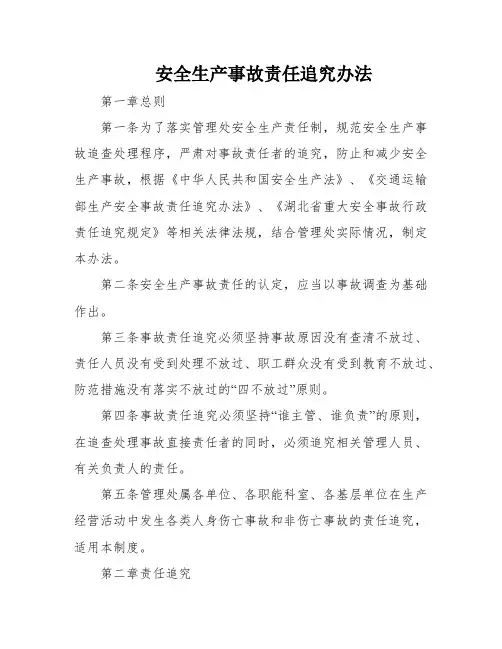 安全生产事故责任追究办法

第一章总则

第一条为了落实管理处安全生产责任制，规范安全生产事故追查处理程序，严肃对事故责任者的追究，防止和减少安全生产事故，根据《中华人民共和国安全生产法》、《交通运输部生产安全事故责任追究办法》、《湖北省重大安全事故行政责任追究规定》等相关法律法规，结合管理处实际情况，制定本办法。

第二条安全生产事故责任的认定，应当以事故调查为基础作出。

第三条事故责任追究必须坚持事故原因没有查清不放过、责任人员没有受到处理不放过、职工群众没有受到教育不放过、防范措施没有落实不放过的“四不放过”原则。

第四条事故责任追究必须坚持“谁主管、谁负责”的原则，在追查处理事故直接责任者的同时，必须追究相关管理人员、有关负责人的责任。

第五条管理处属各单位、各职能科室、各基层单位在生产经营活动中发生各类人身伤亡事故和非伤亡事故的责任追究，适用本制度。

第二章责任追究